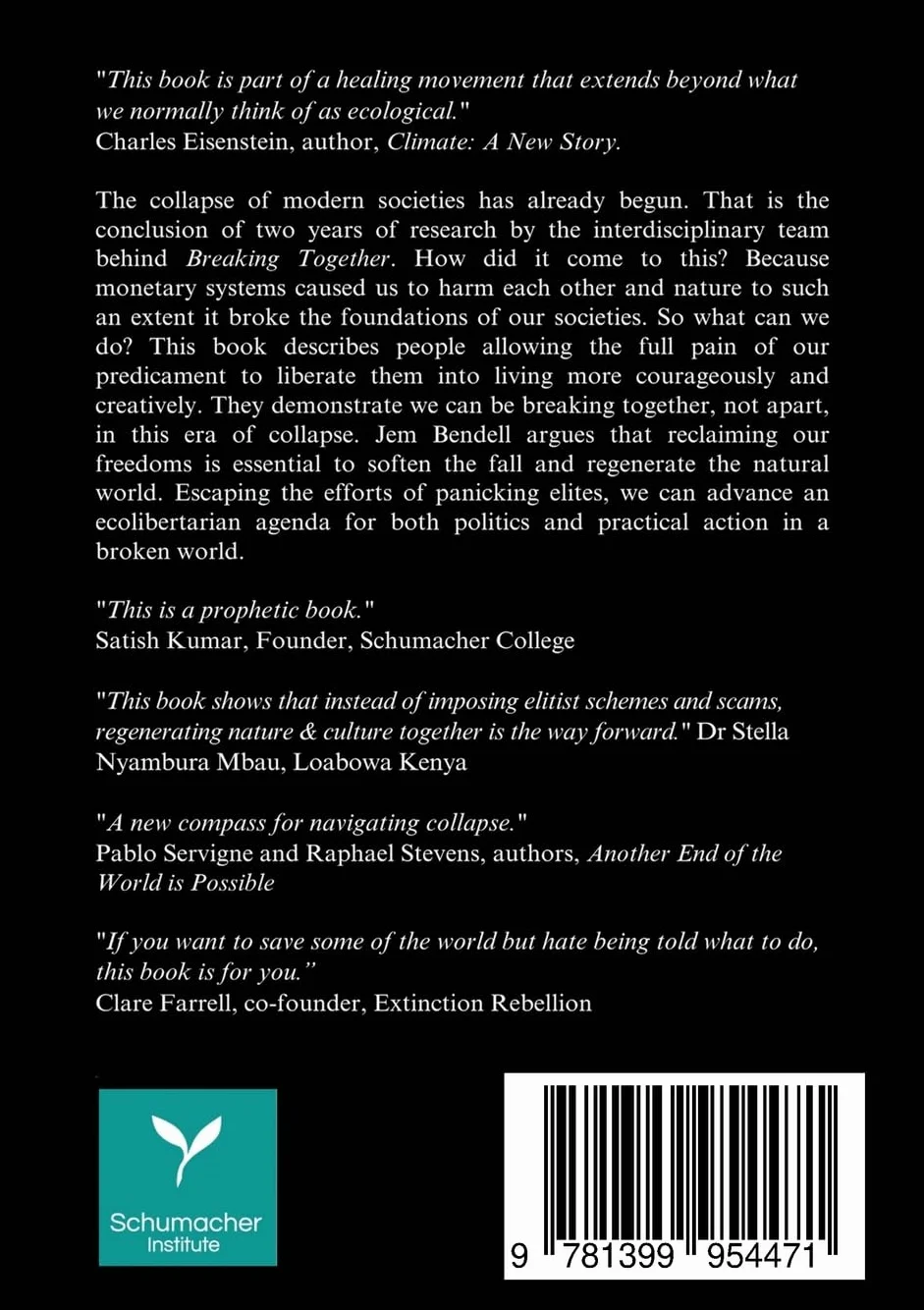 "This book is part of a healing movement that extends beyond what we normally think of as ecological."
Charles Eisenstein, author, Climate: A New Story.

The collapse of modern societies has already begun. That is the conclusion of two years of research by the interdisciplinary team behind Breaking Together. How did it come to this? Because monetary systems caused us to harm each other and nature to such an extent it broke the foundations of our societies. So what can we do? This book describes people allowing the full pain of our predicament to liberate them into living more courageously and creatively. They demonstrate we can be breaking together, not apart, in this era of collapse. Jem Bendell argues that reclaiming our freedoms is essential to soften the fall and regenerate the natural world. Escaping the efforts of panicking elites, we can advance an ecolibertarian agenda for both politics and practical action in a broken world.

"This is a prophetic book."
Satish Kumar, Founder, Schumacher College

"This book shows that instead of imposing elitist schemes and scams, regenerating nature & culture together is the way forward." Dr Stella Nyambura Mbau, Loabowa Kenya

"A new compass for navigating collapse."
Pablo Servigne and Raphael Stevens, authors, Another End of the World is Possible

"If you want to save some of the world but hate being told what to do, this book is for you."
Clare Farrell, co-founder, Extinction Rebellion

Schumacher Institute

9 781399 954471